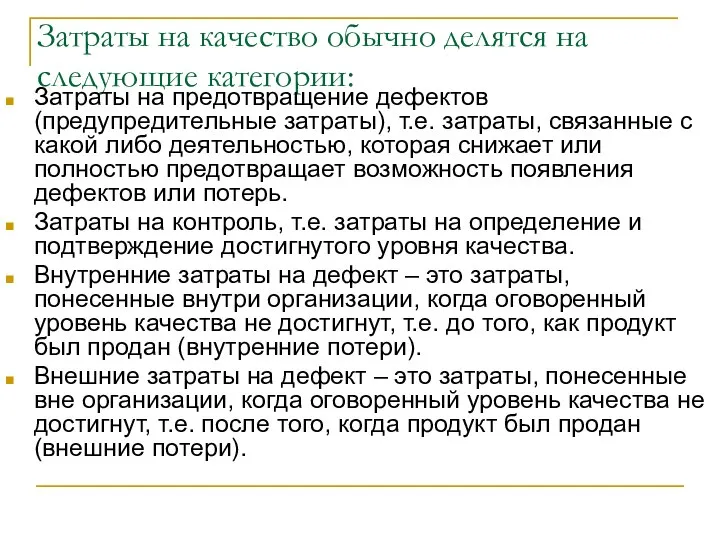 Затраты на качество обычно делятся на следующие категории:

Затраты на предотвращение дефектов (предупредительные затраты), т.е. затраты, связанные с какой либо деятельностью, которая снижает или полностью предотвращает возможность появления дефектов или потерь.

Затраты на контроль, т.е. затраты на определение и подтверждение достигнутого уровня качества.

Внутренние затраты на дефект – это затраты, понесенные внутри организации, когда оговоренный уровень качества не достигнут, т.е. до того, как продукт был продан (внутренние потери).

Внешние затраты на дефект – это затраты, понесенные вне организации, когда оговоренный уровень качества не достигнут, т.е. после того, когда продукт был продан (внешние потери).